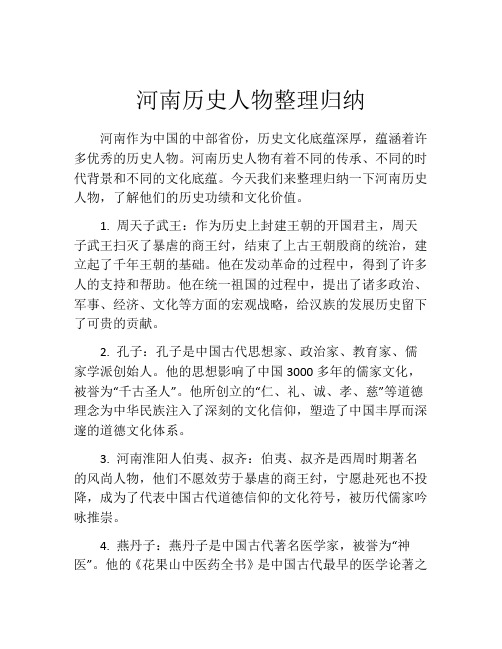 河南历史人物整理归纳

河南作为中国的中部省份，历史文化底蕴深厚，蕴涵着许多优秀的历史人物。河南历史人物有着不同的传承、不同的时代背景和不同的文化底蕴。今天我们来整理归纳一下河南历史人物，了解他们的历史功绩和文化价值。

1. 周天子武王：作为历史上封建王朝的开国君主，周天子武王扫灭了暴虐的商王纣，结束了上古王朝殷商的统治，建立起了千年王朝的基础。他在发动革命的过程中，得到了许多人的支持和帮助。他在统一祖国的过程中，提出了诸多政治、军事、经济、文化等方面的宏观战略，给汉族的发展历史留下了可贵的贡献。

2. 孔子：孔子是中国古代思想家、政治家、教育家、儒家学派创始人。他的思想影响了中国 3000 多年的儒家文化，被誉为“千古圣人”。他所创立的“仁、礼、诚、孝、慈”等道德理念为中华民族注入了深刻的文化信仰，塑造了中国丰厚而深邃的道德文化体系。

3. 河南淮阳人伯夷、叔齐：伯夷、叔齐是西周时期著名的风尚人物，他们不愿效劳于暴虐的商王纣，宁愿赴死也不投降，成为了代表中国古代道德信仰的文化符号，被历代儒家吟咏推崇。

4. 燕丹子：燕丹子是中国古代著名医学家，被誉为“神医”。他的《花果山中医药全书》是中国古代最早的医学论著之